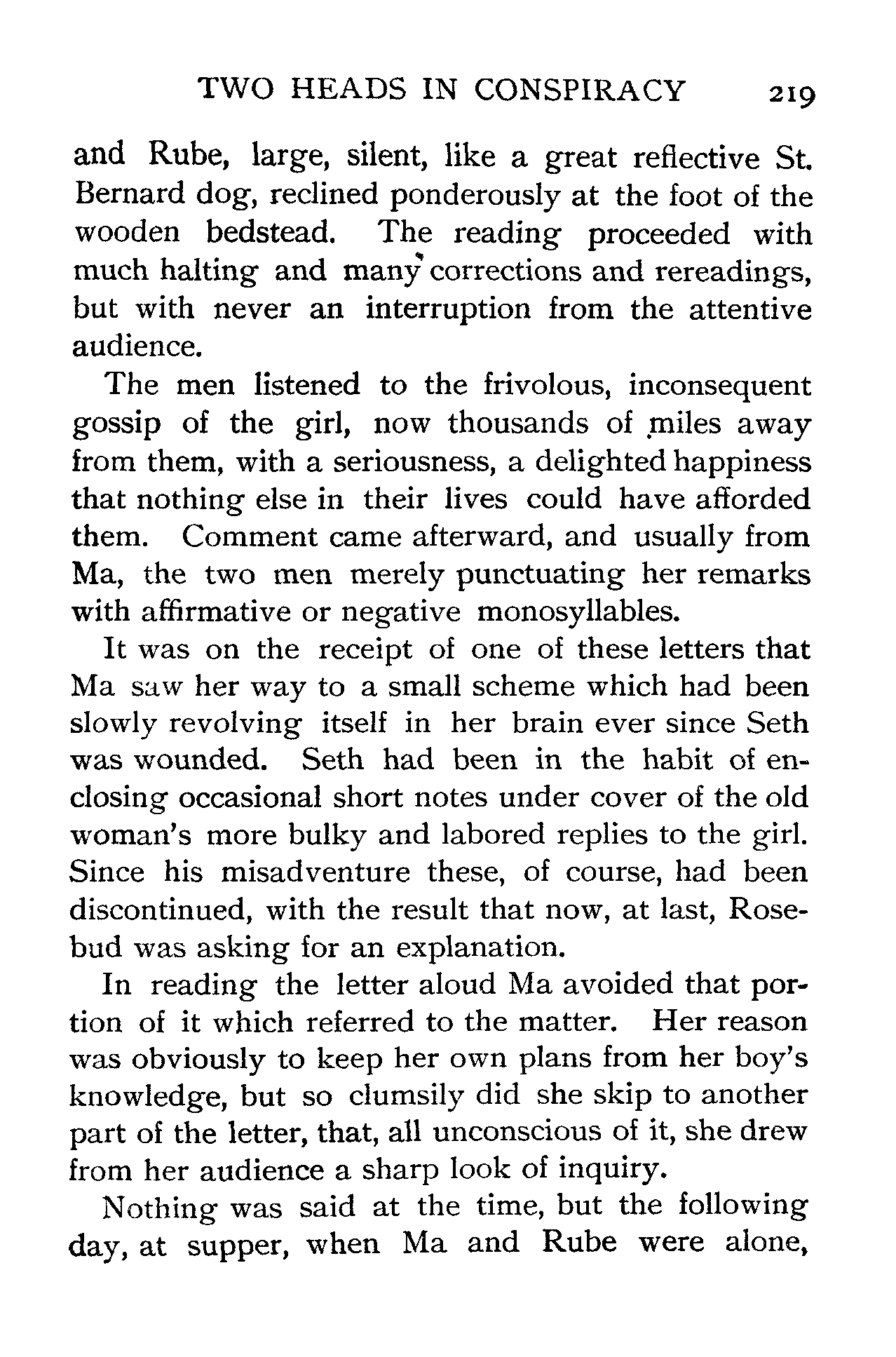 TWO HEADS IN CONSPIRACY 219

and Rube, large, silent, like a great reflective St. Bernard dog, reclined ponderously at the foot of the wooden bedstead. The reading proceeded with much halting and many corrections and rereadings, but with never an interruption from the attentive audience.

The men listened to the frivolous, inconsequent gossip of the girl, now thousands of miles away from them, with a seriousness, a delighted happiness that nothing else in their lives could have afforded them. Comment came afterward, and usually from Ma, the two men merely punctuating her remarks with affirmative or negative monosyllables.

It was on the receipt of one of these letters that Ma saw her way to a small scheme which had been slowly revolving itself in her brain ever since Seth was wounded. Seth had been in the habit of enclosing occasional short notes under cover of the old woman's more bulky and labored replies to the girl. Since his misadventure these, of course, had been discontinued, with the result that now, at last, Rosebud was asking for an explanation.

In reading the letter aloud Ma avoided that portion of it which referred to the matter. Her reason was obviously to keep her own plans from her boy's knowledge, but so clumsily did she skip to another part of the letter, that, all unconscious of it, she drew from her audience a sharp look of inquiry.

Nothing was said at the time, but the following day, at supper, when Ma and Rube were alone,